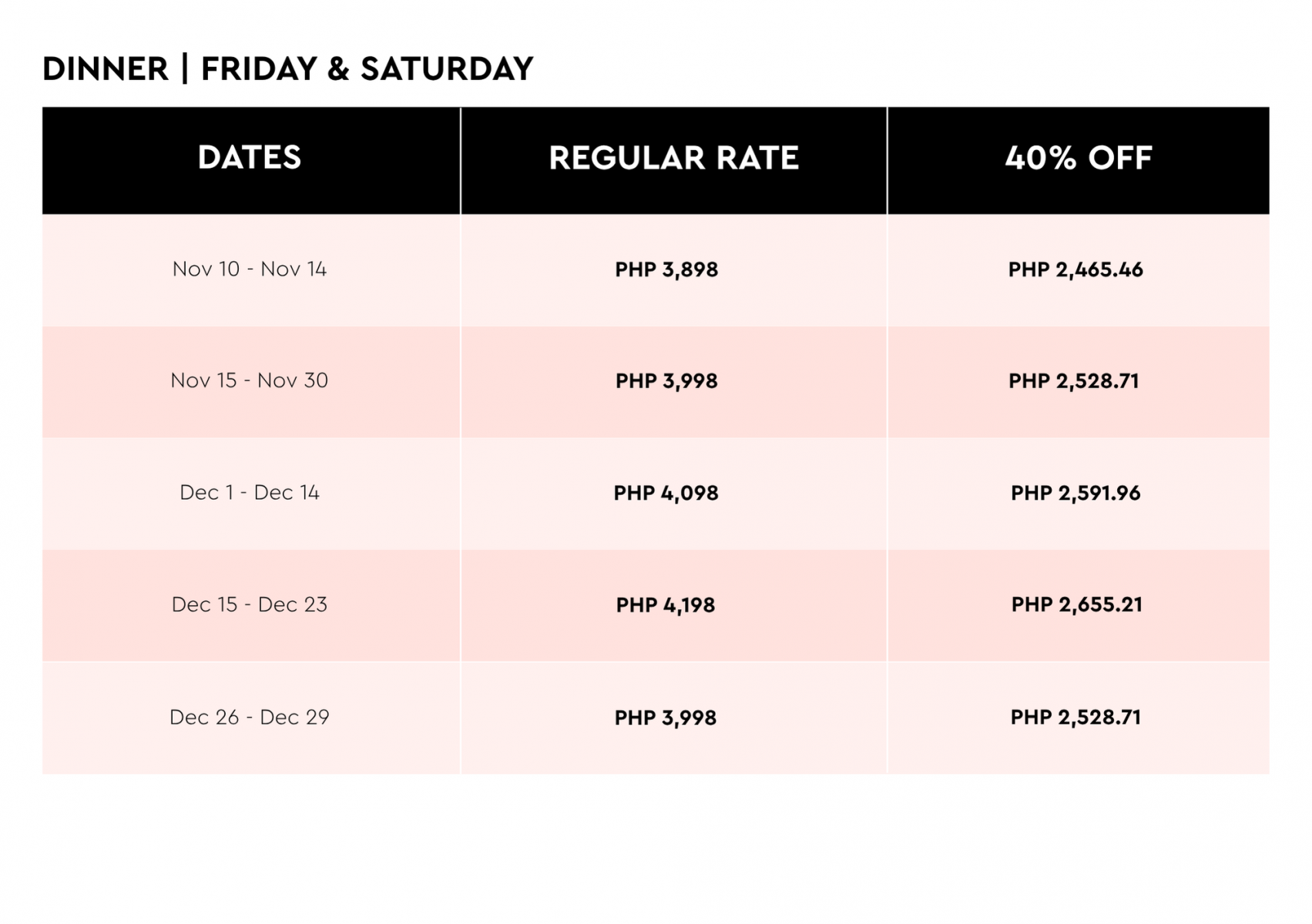 DINNER | FRIDAY & SATURDAY

| DATES | REGULAR RATE | 40% OFF |
|---|---|---|
| Nov 10 - Nov 14 | PHP 3,898 | PHP 2,465.46 |
| Nov 15 - Nov 30 | PHP 3,998 | PHP 2,528.71 |
| Dec 1 - Dec 14 | PHP 4,098 | PHP 2,591.96 |
| Dec 15 - Dec 23 | PHP 4,198 | PHP 2,655.21 |
| Dec 26 - Dec 29 | PHP 3,998 | PHP 2,528.71 |